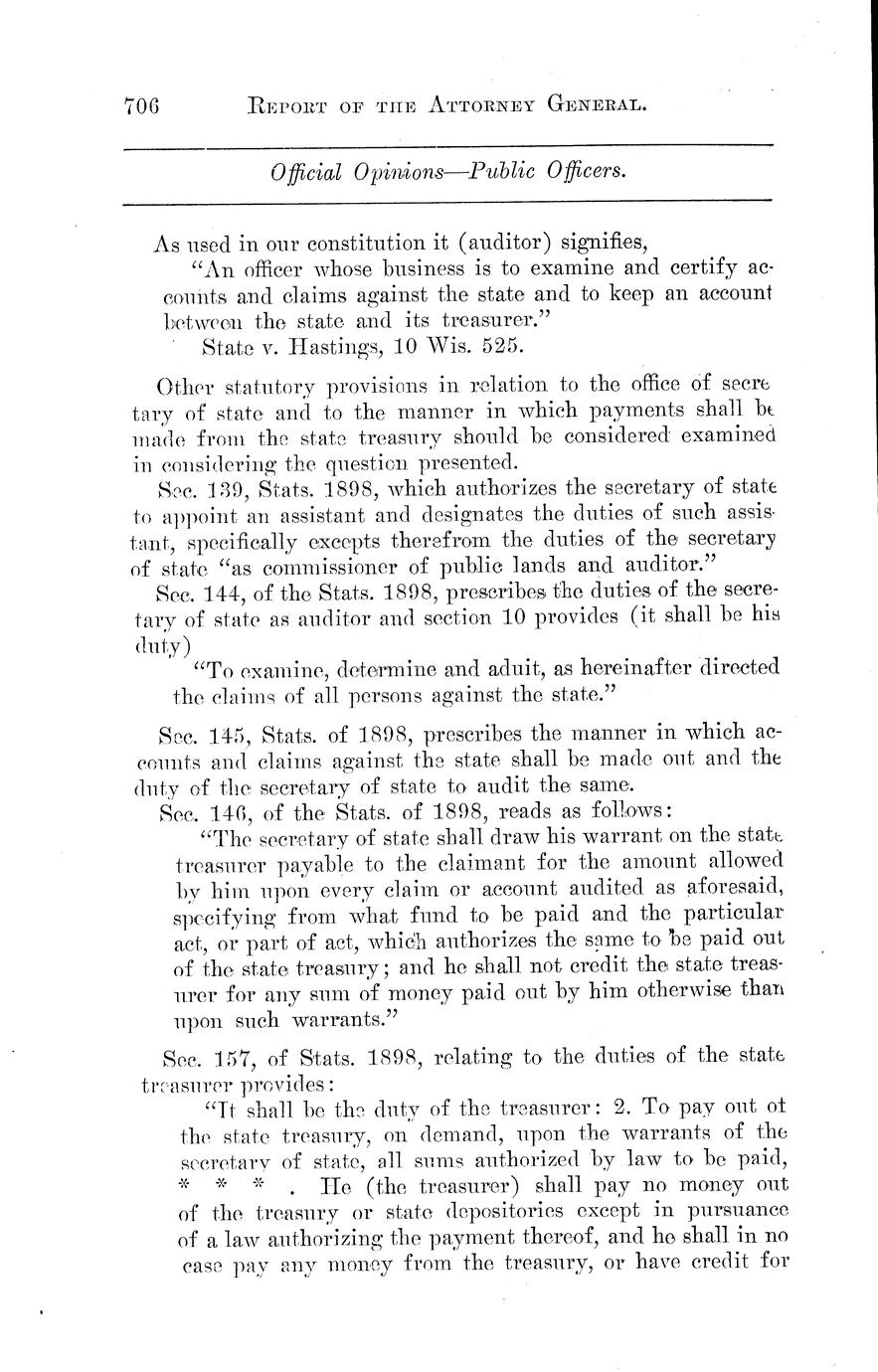 706 REPORT OF THE ATTORNEY GENERAL.

Official Opinions—Public Officers.

As used in our constitution it (auditor) signifies,

"An officer whose business is to examine and certify accounts and claims against the state and to keep an account between the state and its treasurer."

State v. Hastings, 10 Wis. 525.

Other statutory provisions in relation to the office of secretary of state and to the manner in which payments shall be made from the state treasury should be considered examined in considering the question presented.

Sec. 139, Stats. 1898, which authorizes the secretary of state to appoint an assistant and designates the duties of such assistant, specifically excepts therefrom the duties of the secretary of state "as commissioner of public lands and auditor."

Sec. 144, of the Stats. 1898, prescribes the duties of the secretary of state as auditor and section 10 provides (it shall be his duty)

"To examine, determine and aduit, as hereinafter directed the claims of all persons against the state."

Sec. 145, Stats. of 1898, prescribes the manner in which accounts and claims against the state shall be made out and the duty of the secretary of state to audit the same.

Sec. 146, of the Stats. of 1898, reads as follows:

"The secretary of state shall draw his warrant on the state treasurer payable to the claimant for the amount allowed by him upon every claim or account audited as aforesaid, specifying from what fund to be paid and the particular act, or part of act, which authorizes the same to be paid out of the state treasury; and he shall not credit the state treasurer for any sum of money paid out by him otherwise than upon such warrants."

Sec. 157, of Stats. 1898, relating to the duties of the state treasurer provides:

"It shall be the duty of the treasurer: 2. To pay out of the state treasury, on demand, upon the warrants of the secretary of state, all sums authorized by law to be paid, * * * . He (the treasurer) shall pay no money out of the treasury or state depositories except in pursuance of a law authorizing the payment thereof, and he shall in no case pay any money from the treasury, or have credit for